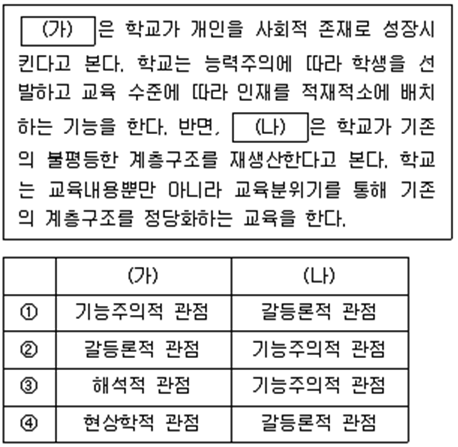 (가) 은 학교가 개인을 사회적 존재로 성장시킨다고 본다. 학교는 능력주의에 따라 학생을 선발하고 교육 수준에 따라 인재를 적재적소에 배치하는 기능을 한다. 반면, (나) 은 학교가 기존의 불평등한 계층구조를 재생산한다고 본다. 학교는 교육내용뿐만 아니라 교육분위기를 통해 기존의 계층구조를 정당화하는 교육을 한다.

| | (가) | (나) |
|---|---|---|
| ① | 기능주의적 관점 | 갈등론적 관점 |
| ② | 갈등론적 관점 | 기능주의적 관점 |
| ③ | 해석적 관점 | 기능주의적 관점 |
| ④ | 현상학적 관점 | 갈등론적 관점 |